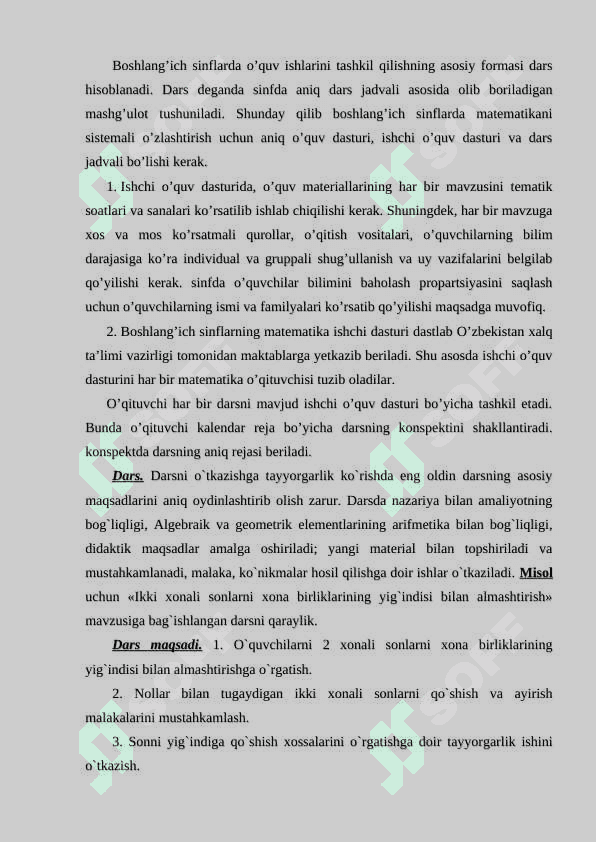 Boshlang’ich sinflarda o’quv ishlarini tashkil qilishning asosiy formasi dars hisoblanadi. Dars deganda sinfda aniq dars jadvali asosida olib boriladigan mashg’ulot tushuniladi. Shunday qilib boshlang’ich sinflarda matematikani sistemali o’zlashtirish uchun aniq o’quv dasturi, ishchi o’quv dasturi va dars jadvali bo’lishi kerak.

1. Ishchi o’quv dasturida, o’quv materiallarining har bir mavzusini tematik soatlari va sanalari ko’rsatilib ishlab chiqilishi kerak. Shuningdek, har bir mavzuga xos va mos ko’rsatmali qurollar, o’qitish vositalari, o’quvchilarning bilim darajasiga ko’ra individual va gruppali shug’ullanish va uy vazifalarini belgilab qo’yilishi kerak. sinfda o’quvchilar bilimini baholash propartsiyasini saqlash uchun o’quvchilarning ismi va familyalari ko’rsatib qo’yilishi maqsadga muvofiq.

2. Boshlang’ich sinflarning matematika ishchi dasturi dastlab O’zbekistan xalq ta’limi vazirligi tomonidan maktablarga yetkazib beriladi. Shu asosda ishchi o’quv dasturini har bir matematika o’qituvchisi tuzib oladilar.

O’qituvchi har bir darsni mavjud ishchi o’quv dasturi bo’yicha tashkil etadi. Bunda o’qituvchi kalendar reja bo’yicha darsning konspektini shakllantiradi. konspektda darsning aniq rejasi beriladi.

Dars. Darsni o`tkazishga tayyorgarlik ko`rishda eng oldin darsning asosiy maqsadlarini aniq oydinlashtirib olish zarur. Darsda nazariya bilan amaliyotning bog`liqligi, Algebraik va geometrik elementlarining arifmetika bilan bog`liqligi, didaktik maqsadlar amalga oshiriladi; yangi material bilan topshiriladi va mustahkamlanadi, malaka, ko`nikmalar hosil qilishga doir ishlar o`tkaziladi. Misol uchun «Ikki xonali sonlarni xona birliklarining yig`indisi bilan almashtirish» mavzusiga bag`ishlangan darsni qaraylik.

Dars maqsadi. 1. O`quvchilarni 2 xonali sonlarni xona birliklarining yig`indisi bilan almashtirishga o`rgatish.

2. Nollar bilan tugaydigan ikki xonali sonlarni qo`shish va ayirish malakalarini mustahkamlash.

3. Sonni yig`indiga qo`shish xossalarini o`rgatishga doir tayyorgarlik ishini o`tkazish.